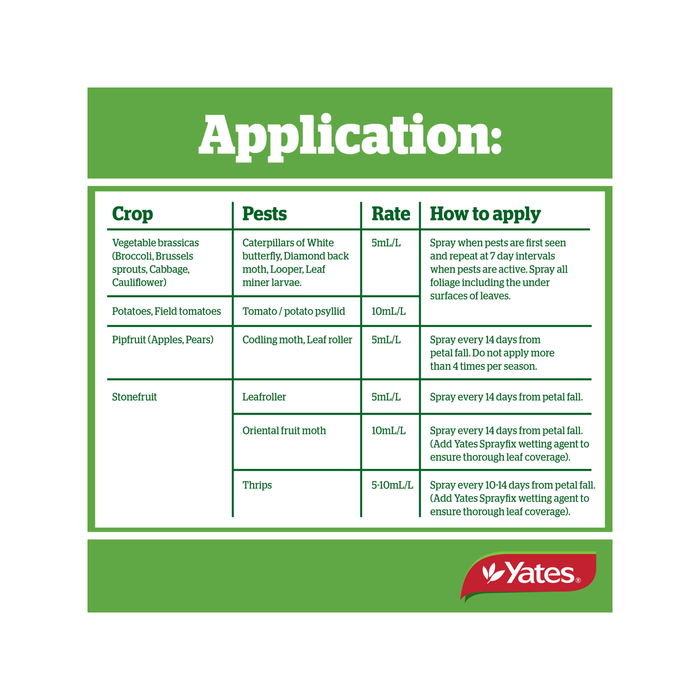 Application:

| Crop | Pests | Rate | How to apply |
|---|---|---|---|
| Vegetable brassicas (Broccoli, Brussels sprouts, Cabbage, Cauliflower) | Caterpillars of White butterfly, Diamond back moth, Looper, Leaf miner larvae. | 5mL/L | Spray when pests are first seen and repeat at 7 day intervals when pests are active. Spray all foliage including the under surfaces of leaves. |
| Potatoes, Field tomatoes | Tomato / potato psyllid | 10mL/L | |
| Pipfruit (Apples, Pears) | Codling moth, Leaf roller | 5mL/L | Spray every 14 days from petal fall. Do not apply more than 4 times per season. |
| Stonefruit | Leafroller | 5mL/L | Spray every 14 days from petal fall. |
| | Oriental fruit moth | 10mL/L | Spray every 14 days from petal fall. (Add Yates Sprayfix wetting agent to ensure thorough leaf coverage). |
| | Thrips | 5-10mL/L | Spray every 10-14 days from petal fall. (Add Yates Sprayfix wetting agent to ensure thorough leaf coverage). |

Yates®